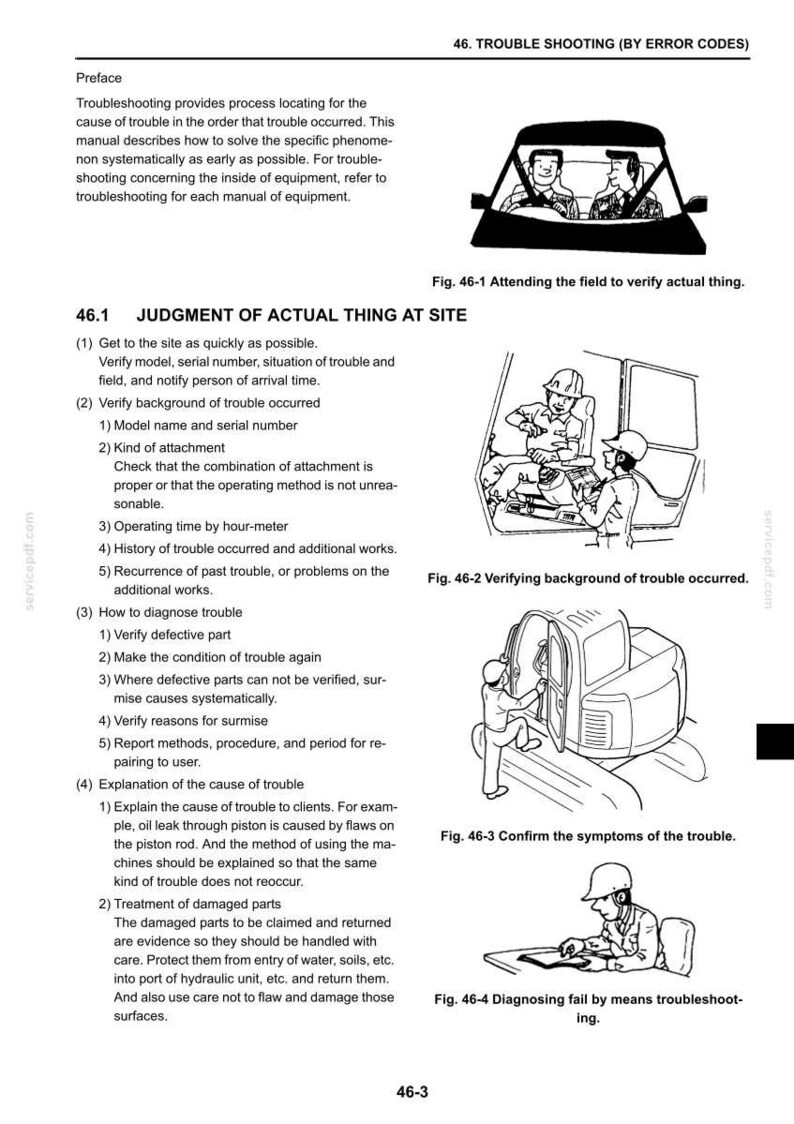 46. TROUBLE SHOOTING (BY ERROR CODES)

Preface

Troubleshooting provides process locating for the cause of trouble in the order that trouble occurred. This manual describes how to solve the specific phenomenon systematically as early as possible. For troubleshooting concerning the inside of equipment, refer to troubleshooting for each manual of equipment.

Fig. 46-1 Attending the field to verify actual thing.

46.1 JUDGMENT OF ACTUAL THING AT SITE

(1) Get to the site as quickly as possible.
Verify model, serial number, situation of trouble and field, and notify person of arrival time.

(2) Verify background of trouble occurred
1) Model name and serial number
2) Kind of attachment
Check that the combination of attachment is proper or that the operating method is not unreasonable.
3) Operating time by hour-meter
4) History of trouble occurred and additional works.
5) Recurrence of past trouble, or problems on the additional works.

(3) How to diagnose trouble
1) Verify defective part
2) Make the condition of trouble again
3) Where defective parts can not be verified, surmise causes systematically.
4) Verify reasons for surmise
5) Report methods, procedure, and period for repairing to user.

(4) Explanation of the cause of trouble
1) Explain the cause of trouble to clients. For example, oil leak through piston is caused by flaws on the piston rod. And the method of using the machines should be explained so that the same kind of trouble does not reoccur.
2) Treatment of damaged parts
The damaged parts to be claimed and returned are evidence so they should be handled with care. Protect them from entry of water, soils, etc. into port of hydraulic unit, etc. and return them. And also use care not to flaw and damage those surfaces.

Fig. 46-2 Verifying background of trouble occurred.

Fig. 46-3 Confirm the symptoms of the trouble.

Fig. 46-4 Diagnosing fail by means troubleshooting.

46-3

servicepdf.com